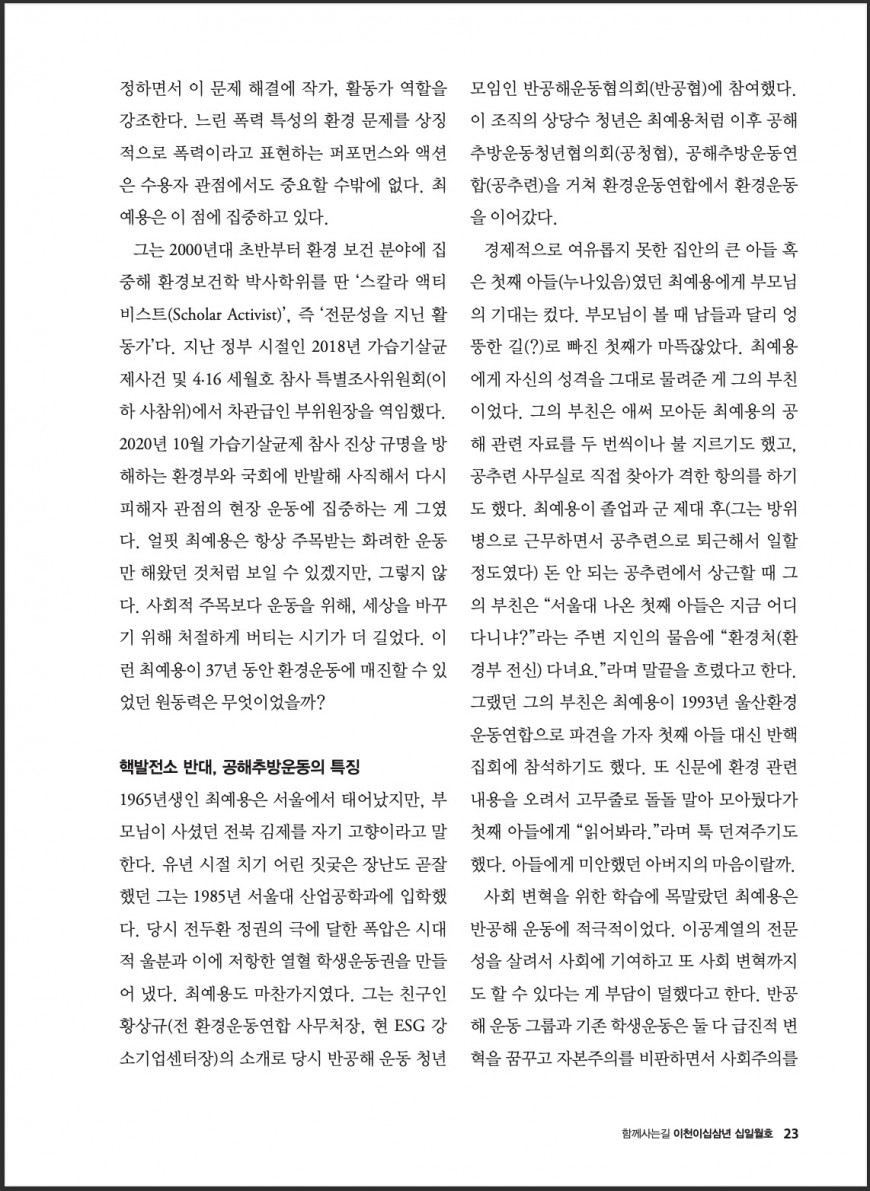 정하면서 이 문제 해결에 작가, 활동가 역할을 강조한다. 느린 폭력 특성의 환경 문제를 상징적으로 폭력이라고 표현하는 퍼포먼스와 액션은 수용자 관점에서도 중요할 수밖에 없다. 최예용은 이 점에 집중하고 있다.

그는 2000년대 초반부터 환경 보건 분야에 집중해 환경보건학 박사학위를 딴 '스칼라 액티비스트(Scholar Activist)', 즉 '전문성을 지닌 활동가'다. 지난 정부 시절인 2018년 가습기살균제사건 및 4·16 세월호 참사 특별조사위원회(이하 사참위)에서 차관급인 부위원장을 역임했다. 2020년 10월 가습기살균제 참사 진상 규명을 방해하는 환경부와 국회에 반발해 사직해서 다시 피해자 관점의 현장 운동에 집중하는 게 그였다. 얼핏 최예용은 항상 주목받는 화려한 운동만 해왔던 것처럼 보일 수 있겠지만, 그렇지 않다. 사회적 주목보다 운동을 위해, 세상을 바꾸기 위해 처절하게 버티는 시기가 더 길었다. 이런 최예용이 37년 동안 환경운동에 매진할 수 있었던 원동력은 무엇이었을까?

핵발전소 반대, 공해추방운동의 특징

1965년생인 최예용은 서울에서 태어났지만, 부모님이 사셨던 전북 김제를 자기 고향이라고 말한다. 유년 시절 치기 어린 짓궂은 장난도 곧잘 했던 그는 1985년 서울대 산업공학과에 입학했다. 당시 전두환 정권의 극에 달한 폭압은 시대적 울분과 이에 저항한 열혈 학생운동권을 만들어 냈다. 최예용도 마찬가지였다. 그는 친구인 황상규(전 환경운동연합 사무처장, 현 ESG 강소기업센터장)의 소개로 당시 반공해 운동 청년 모임인 반공해운동협의회(반공협)에 참여했다. 이 조직의 상당수 청년은 최예용처럼 이후 공해추방운동청년협의회(공청협), 공해추방운동연합(공추련)을 거쳐 환경운동연합에서 환경운동을 이어갔다.

경제적으로 여유롭지 못한 집안의 큰 아들 혹은 첫째 아들(누나있음)였던 최예용에게 부모님의 기대는 컸다. 부모님이 볼 때 남들과 달리 엉뚱한 길(?)로 빠진 첫째가 마뜩잖았다. 최예용에게 자신의 성격을 그대로 물려준 게 그의 부친이었다. 그의 부친은 애써 모아둔 최예용의 공해 관련 자료를 두 번씩이나 불 지르기도 했고, 공추련 사무실로 직접 찾아가 격한 항의를 하기도 했다. 최예용이 졸업과 군 제대 후(그는 방위병으로 근무하면서 공추련으로 퇴근해서 일할 정도였다) 돈 안 되는 공추련에서 상근할 때 그의 부친은 "서울대 나온 첫째 아들은 지금 어디 다니냐?"라는 주변 지인의 물음에 "환경처(환경부 전신) 다녀요."라며 말끝을 흐렸다고 한다. 그랬던 그의 부친은 최예용이 1993년 울산환경운동연합으로 파견을 가자 첫째 아들 대신 반핵 집회에 참석하기도 했다. 또 신문에 환경 관련 내용을 오려서 고무줄로 돌돌 말아 모아뒀다가 첫째 아들에게 "읽어봐라."라며 툭 던져주기도 했다. 아들에게 미안했던 아버지의 마음이랄까.

사회 변혁을 위한 학습에 목말랐던 최예용은 반공해 운동에 적극적이었다. 이공계열의 전문성을 살려서 사회에 기여하고 또 사회 변혁까지도 할 수 있다는 게 부담이 덜했다고 한다. 반공해 운동 그룹과 기존 학생운동은 둘 다 급진적 변혁을 꿈꾸고 자본주의를 비판하면서 사회주의를

함께사는길 이천이십삼년 십일월호 23